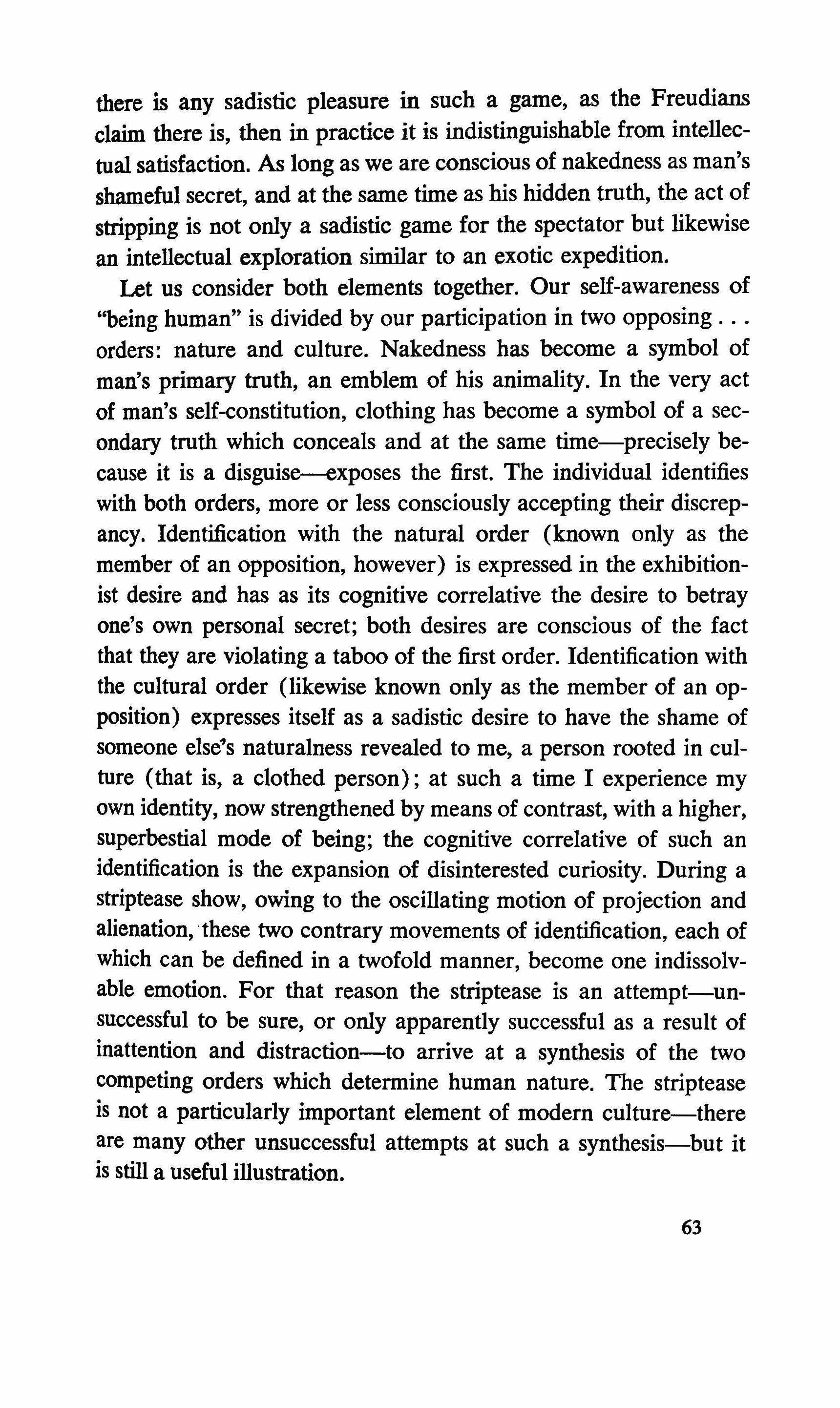 there is any sadistic pleasure in such a game, as the Freudians claim there is, then in practice it is indistinguishable from intellectual satisfaction. As long as we are conscious of nakedness as man's shameful secret, and at the same time as his hidden truth, the act of stripping is not only a sadistic game for the spectator but likewise an intellectual exploration similar to an exotic expedition.

Let us consider both elements together. Our self-awareness of "being human" is divided by our participation in two opposing . . . orders: nature and culture. Nakedness has become a symbol of man's primary truth, an emblem of his animality. In the very act of man's self-constitution, clothing has become a symbol of a secondary truth which conceals and at the same time—precisely because it is a disguise—exposes the first. The individual identifies with both orders, more or less consciously accepting their discrepancy. Identification with the natural order (known only as the member of an opposition, however) is expressed in the exhibitionist desire and has as its cognitive correlative the desire to betray one's own personal secret; both desires are conscious of the fact that they are violating a taboo of the first order. Identification with the cultural order (likewise known only as the member of an opposition) expresses itself as a sadistic desire to have the shame of someone else's naturalness revealed to me, a person rooted in culture (that is, a clothed person); at such a time I experience my own identity, now strengthened by means of contrast, with a higher, superbestial mode of being; the cognitive correlative of such an identification is the expansion of disinterested curiosity. During a striptease show, owing to the oscillating motion of projection and alienation, these two contrary movements of identification, each of which can be defined in a twofold manner, become one indissolvable emotion. For that reason the striptease is an attempt—unsuccessful to be sure, or only apparently successful as a result of inattention and distraction—to arrive at a synthesis of the two competing orders which determine human nature. The striptease is not a particularly important element of modern culture—there are many other unsuccessful attempts at such a synthesis—but it is still a useful illustration.

63